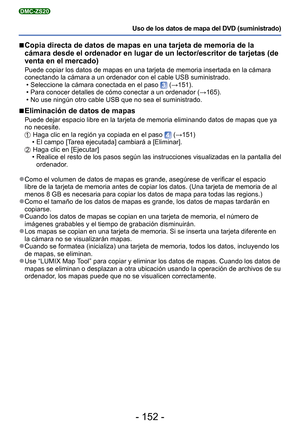 DMC-ZS20

Uso de los datos de mapa del DVD (suministrado)

■Copia directa de datos de mapas en una tarjeta de memoria de la cámara desde el ordenador en lugar de un lector/escritor de tarjetas (de venta en el mercado)

Puede copiar los datos de mapas en una tarjeta de memoria insertada en la cámara conectando la cámara a un ordenador con el cable USB suministrado.
• Seleccione la cámara conectada en el paso 3 (→151).
• Para conocer detalles de cómo conectar a un ordenador (→165).
• No use ningún otro cable USB que no sea el suministrado.

■Eliminación de datos de mapas

Puede dejar espacio libre en la tarjeta de memoria eliminando datos de mapas que ya no necesite.
① Haga clic en la región ya copiada en el paso 4 (→151)
• El campo [Tarea ejecutada] cambiará a [Eliminar].
② Haga clic en [Ejecutar]
• Realice el resto de los pasos según las instrucciones visualizadas en la pantalla del ordenador.

●Como el volumen de datos de mapas es grande, asegúrese de verificar el espacio libre de la tarjeta de memoria antes de copiar los datos. (Una tarjeta de memoria de al menos 8 GB es necesaria para copiar los datos de mapa para todas las regions.)
●Como el tamaño de los datos de mapas es grande, los datos de mapas tardarán en copiarse.
●Cuando los datos de mapas se copian en una tarjeta de memoria, el número de imágenes grabables y el tiempo de grabación disminuirán.
●Los mapas se copian en una tarjeta de memoria. Si se inserta una tarjeta diferente en la cámara no se visualizarán mapas.
●Cuando se formatea (inicializa) una tarjeta de memoria, todos los datos, incluyendo los de mapas, se eliminan.
●Use "LUMIX Map Tool" para copiar y eliminar los datos de mapas. Cuando los datos de mapas se eliminan o desplazan a otra ubicación usando la operación de archivos de su ordenador, los mapas puede que no se visualicen correctamente.

- 152 -